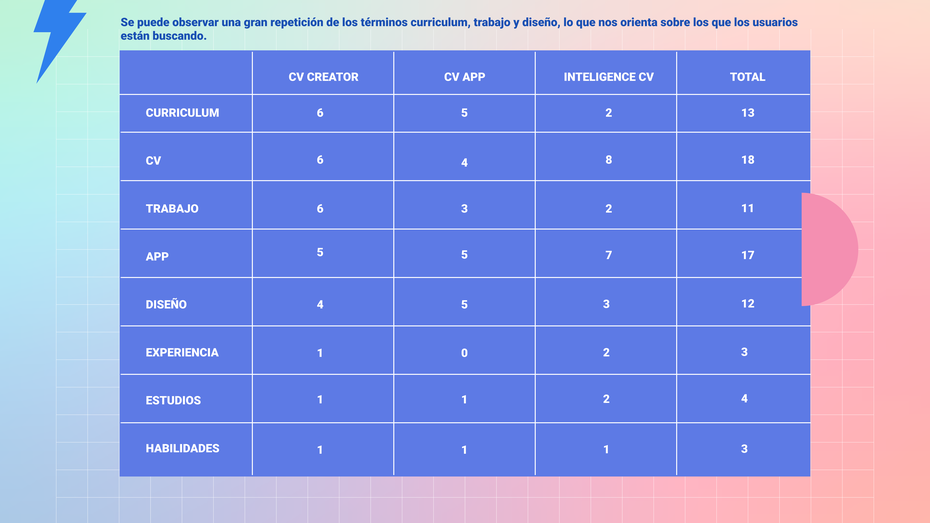 Se puede observar una gran repetición de los términos curriculum, trabajo y diseño, lo que nos orienta sobre los que los usuarios están buscando.

|  | CV CREATOR | CV APP | INTELIGENCE CV | TOTAL |
|---|---|---|---|---|
| CURRICULUM | 6 | 5 | 2 | 13 |
| CV | 6 | 4 | 8 | 18 |
| TRABAJO | 6 | 3 | 2 | 11 |
| APP | 5 | 5 | 7 | 17 |
| DISEÑO | 4 | 5 | 3 | 12 |
| EXPERIENCIA | 1 | 0 | 2 | 3 |
| ESTUDIOS | 1 | 1 | 2 | 4 |
| HABILIDADES | 1 | 1 | 1 | 3 |